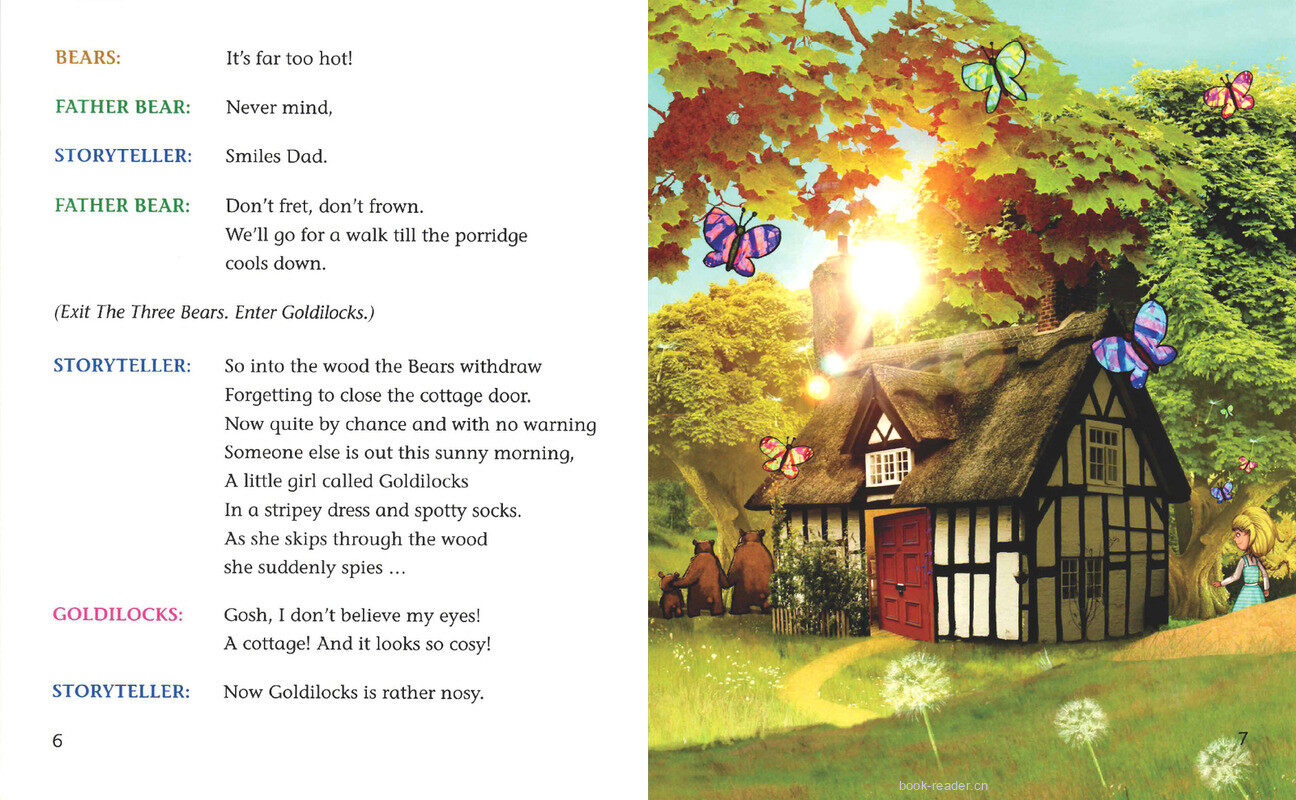 BEARS: It's far too hot!

FATHER BEAR: Never mind,

STORYTELLER: Smiles Dad.

FATHER BEAR: Don't fret, don't frown.
We'll go for a walk till the porridge cools down.

(Exit The Three Bears. Enter Goldilocks.)

STORYTELLER: So into the wood the Bears withdraw
Forgetting to close the cottage door.
Now quite by chance and with no warning
Someone else is out this sunny morning,
A little girl called Goldilocks
In a stripey dress and spotty socks.
As she skips through the wood
she suddenly spies ...

GOLDILOCKS: Gosh, I don't believe my eyes!
A cottage! And it looks so cosy!

STORYTELLER: Now Goldilocks is rather nosy.

6

7

book-reader.cn